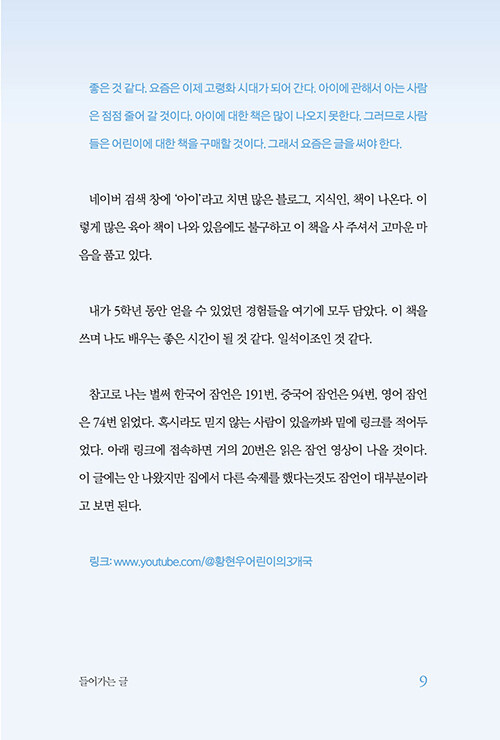 좋은 것 같다. 요즘은 이제 고령화 시대가 되어 간다. 아이에 관해서 아는 사람은 점점 줄어 갈 것이다. 아이에 대한 책은 많이 나오지 못한다. 그러므로 사람들은 어린이에 대한 책을 구매할 것이다. 그래서 요즘은 글을 써야 한다.

네이버 검색 창에 '아이'라고 치면 많은 블로그, 지식인, 책이 나온다. 이렇게 많은 육아 책이 나와 있음에도 불구하고 이 책을 사 주셔서 고마운 마음을 품고 있다.

내가 5학년 동안 얻을 수 있었던 경험들을 여기에 모두 담았다. 이 책을 쓰며 나도 배우는 좋은 시간이 될 것 같다. 일석이조인 것 같다.

참고로 나는 벌써 한국어 잠언은 191번, 중국어 잠언은 94번, 영어 잠언은 74번 읽었다. 혹시라도 믿지 않는 사람이 있을까봐 밑에 링크를 적어두었다. 아래 링크에 접속하면 거의 20번은 읽은 잠언 영상이 나올 것이다. 이 글에는 안 나왔지만 집에서 다른 숙제를 했다는것도 잠언이 대부분이라고 보면 된다.

링크: www.youtube.com/@황현우어린이의3개국

들어가는 글

9